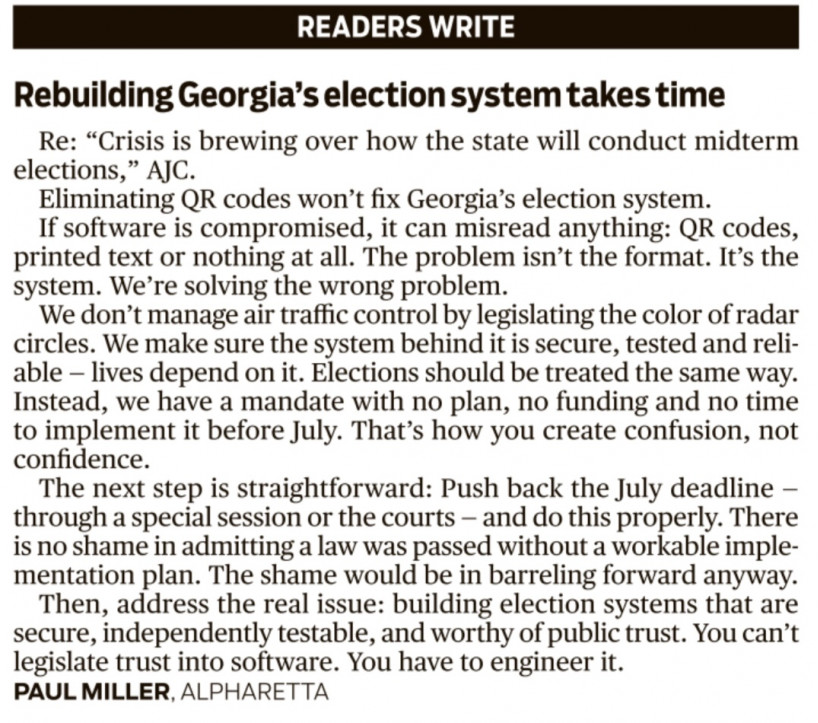 READERS WRITE

Rebuilding Georgia's election system takes time

Re: "Crisis is brewing over how the state will conduct midterm elections," AJC.

Eliminating QR codes won't fix Georgia's election system.

If software is compromised, it can misread anything: QR codes, printed text or nothing at all. The problem isn't the format. It's the system. We're solving the wrong problem.

We don't manage air traffic control by legislating the color of radar circles. We make sure the system behind it is secure, tested and reliable – lives depend on it. Elections should be treated the same way. Instead, we have a mandate with no plan, no funding and no time to implement it before July. That's how you create confusion, not confidence.

The next step is straightforward: Push back the July deadline – through a special session or the courts – and do this properly. There is no shame in admitting a law was passed without a workable implementation plan. The shame would be in barreling forward anyway.

Then, address the real issue: building election systems that are secure, independently testable, and worthy of public trust. You can't legislate trust into software. You have to engineer it.

PAUL MILLER, ALPHARETTA